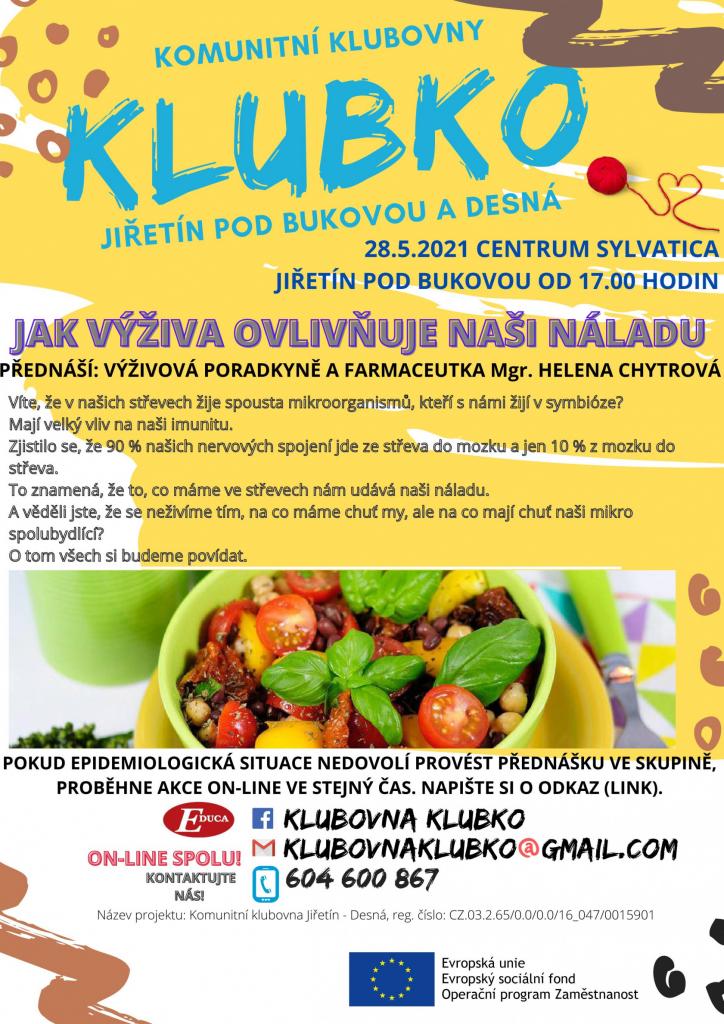 KOMUNITNÍ KLUBOVNY

KLUBKO

JIŘETÍN POD BUKOVOU A DESNÁ

28.5.2021 CENTRUM SYLVATICA
JIŘETÍN POD BUKOVOU OD 17.00 HODIN

JAK VÝŽIVA OVLIVŇUJE NAŠI NÁLADU

PŘEDNÁŠÍ: VÝŽIVOVÁ PORADKYNĚ A FARMACEUTKA Mgr. HELENA CHYTROVÁ

Víte, že v našich střevech žije spousta mikroorganismů, kteří s námi žijí v symbióze?
Mají velký vliv na naši imunitu.
Zjistilo se, že 90 % našich nervových spojení jde ze střeva do mozku a jen 10 % z mozku do střeva.
To znamená, že to, co máme ve střevech nám udává naši náladu.
A věděli jste, že se neživíme tím, na co máme chuť my, ale na co mají chuť naši mikro spolubydlící?
O tom všech si budeme povídat.

POKUD EPIDEMIOLOGICKÁ SITUACE NEDOVOLÍ PROVÉST PŘEDNÁŠKU VE SKUPINĚ, PROBĚHNE AKCE ON-LINE VE STEJNÝ ČAS. NAPIŠTE SI O ODKAZ (LINK).

EDUCA

ON-LINE SPOLU! KONTAKTUJTE NÁS!

KLUBOVNA KLUBKO
KLUBOVNAKLUBKO@GMAIL.COM
604 600 867

Název projektu: Komunitní klubovna Jiřetín - Desná, reg. číslo: CZ.03.2.65/0.0/0.0/16_047/0015901

Evropská unie
Evropský sociální fond
Operační program Zaměstnanost